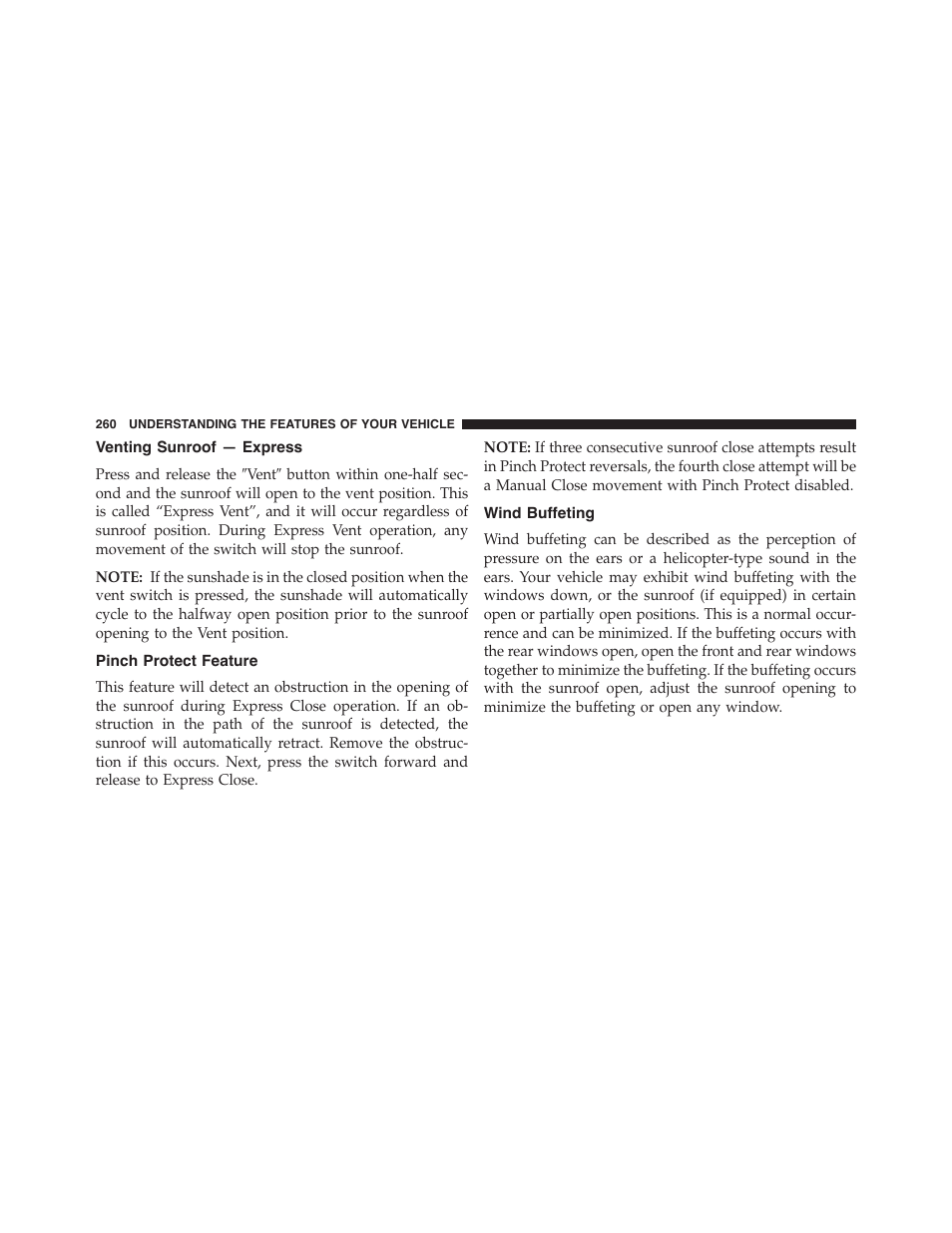 260 UNDERSTANDING THE FEATURES OF YOUR VEHICLE

Venting Sunroof — Express

Press and release the ″Vent″ button within one-half second and the sunroof will open to the vent position. This is called “Express Vent”, and it will occur regardless of sunroof position. During Express Vent operation, any movement of the switch will stop the sunroof.

NOTE: If the sunshade is in the closed position when the vent switch is pressed, the sunshade will automatically cycle to the halfway open position prior to the sunroof opening to the Vent position.

Pinch Protect Feature

This feature will detect an obstruction in the opening of the sunroof during Express Close operation. If an obstruction in the path of the sunroof is detected, the sunroof will automatically retract. Remove the obstruction if this occurs. Next, press the switch forward and release to Express Close.

NOTE: If three consecutive sunroof close attempts result in Pinch Protect reversals, the fourth close attempt will be a Manual Close movement with Pinch Protect disabled.

Wind Buffeting

Wind buffeting can be described as the perception of pressure on the ears or a helicopter-type sound in the ears. Your vehicle may exhibit wind buffeting with the windows down, or the sunroof (if equipped) in certain open or partially open positions. This is a normal occurrence and can be minimized. If the buffeting occurs with the rear windows open, open the front and rear windows together to minimize the buffeting. If the buffeting occurs with the sunroof open, adjust the sunroof opening to minimize the buffeting or open any window.